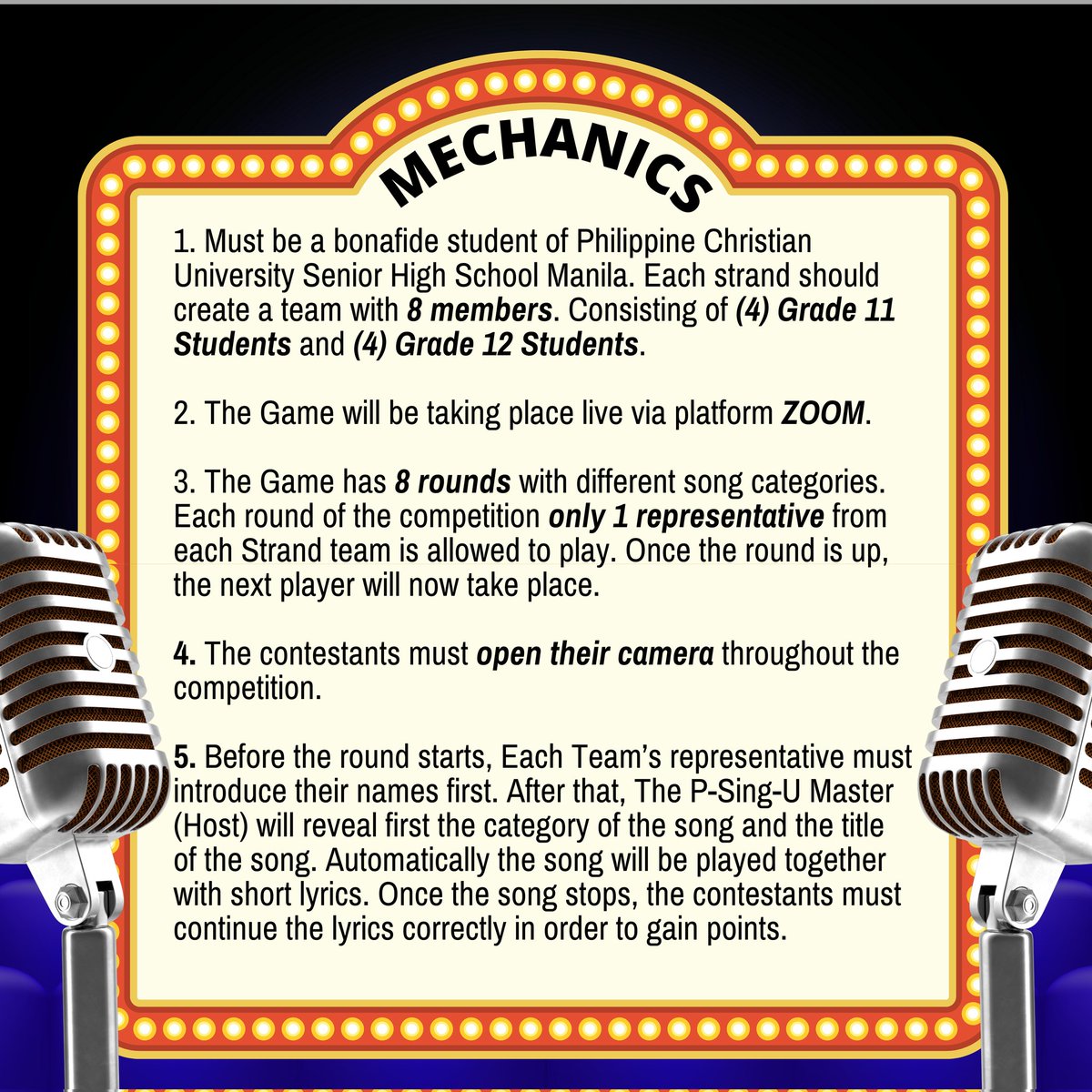 MECHANICS

1. Must be a bonafide student of Philippine Christian University Senior High School Manila. Each strand should create a team with 8 members. Consisting of (4) Grade 11 Students and (4) Grade 12 Students.

2. The Game will be taking place live via platform ZOOM.

3. The Game has 8 rounds with different song categories. Each round of the competition only 1 representative from each Strand team is allowed to play. Once the round is up, the next player will now take place.

4. The contestants must open their camera throughout the competition.

5. Before the round starts, Each Team's representative must introduce their names first. After that, The P-Sing-U Master (Host) will reveal first the category of the song and the title of the song. Automatically the song will be played together with short lyrics. Once the song stops, the contestants must continue the lyrics correctly in order to gain points.